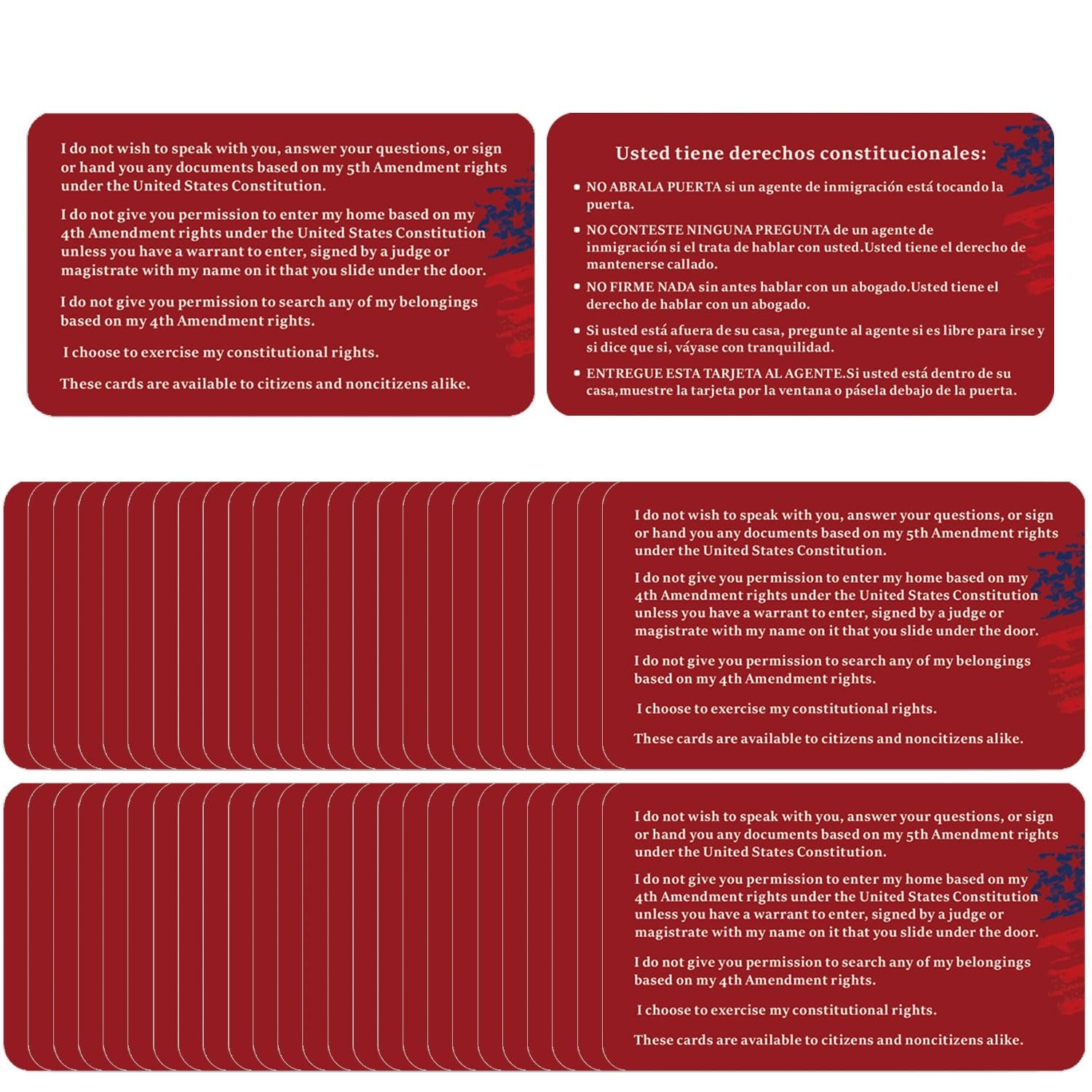 I do not wish to speak with you, answer your questions, or sign or hand you any documents based on my 5th Amendment rights under the United States Constitution.

I do not give you permission to enter my home based on my 4th Amendment rights under the United States Constitution unless you have a warrant to enter, signed by a judge or magistrate with my name on it that you slide under the door.

I do not give you permission to search any of my belongings based on my 4th Amendment rights.

I choose to exercise my constitutional rights.

These cards are available to citizens and noncitizens alike.

Usted tiene derechos constitucionales:

• NO ABRALA PUERTA si un agente de inmigración está tocando la puerta.

• NO CONTESTE NINGUNA PREGUNTA de un agente de inmigración si el trata de hablar con usted.Usted tiene el derecho de mantenerse callado.

• NO FIRME NADA sin antes hablar con un abogado.Usted tiene el derecho de hablar con un abogado.

• Si usted está afuera de su casa, pregunte al agente si es libre para irse y si dice que si, váyase con tranquilidad.

• ENTREGUE ESTA TARJETA AL AGENTE.Si usted está dentro de su casa,muestre la tarjeta por la ventana o pásela debajo de la puerta.

I do not wish to speak with you, answer your questions, or sign or hand you any documents based on my 5th Amendment rights under the United States Constitution.

I do not give you permission to enter my home based on my 4th Amendment rights under the United States Constitution unless you have a warrant to enter, signed by a judge or magistrate with my name on it that you slide under the door.

I do not give you permission to search any of my belongings based on my 4th Amendment rights.

I choose to exercise my constitutional rights.

These cards are available to citizens and noncitizens alike.

I do not wish to speak with you, answer your questions, or sign or hand you any documents based on my 5th Amendment rights under the United States Constitution.

I do not give you permission to enter my home based on my 4th Amendment rights under the United States Constitution unless you have a warrant to enter, signed by a judge or magistrate with my name on it that you slide under the door.

I do not give you permission to search any of my belongings based on my 4th Amendment rights.

I choose to exercise my constitutional rights.

These cards are available to citizens and noncitizens alike.